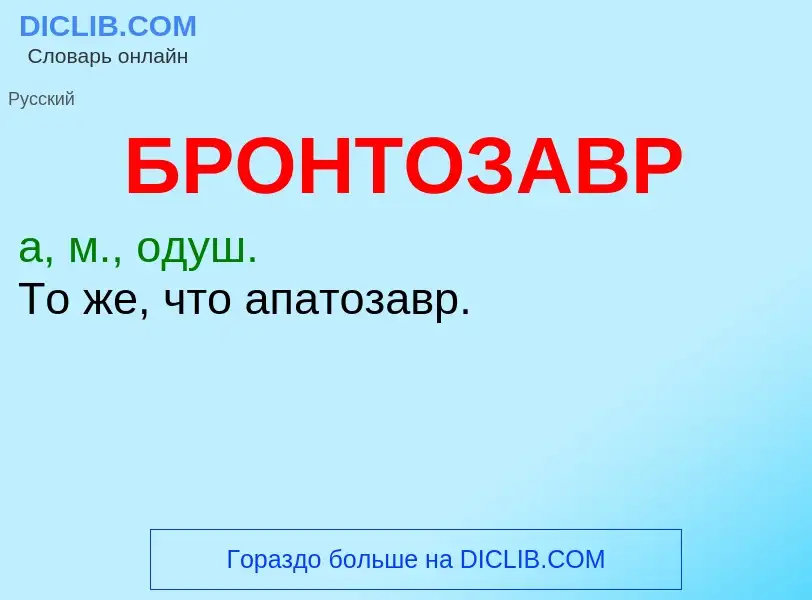 DICLIB.COM
Словарь онлайн

Русский

БРОНТОЗАВР

а, м., одуш.
То же, что апатозавр.

Гораздо больше на DICLIB.COM